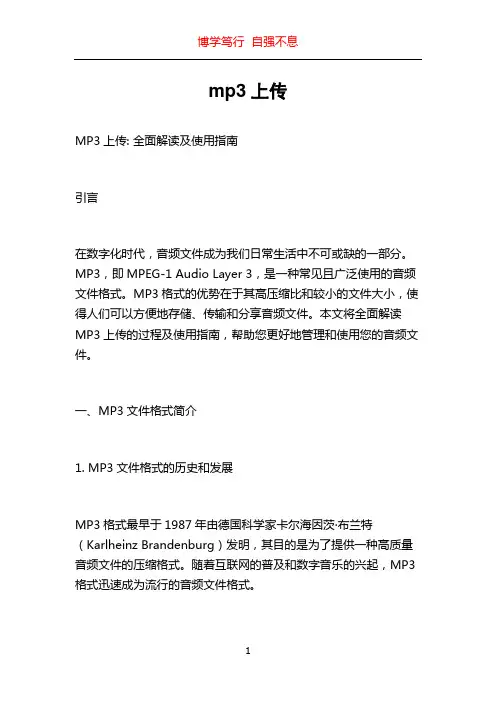 博学笃行 自强不息

mp3 上传

MP3 上传: 全面解读及使用指南

引言

在数字化时代，音频文件成为我们日常生活中不可或缺的一部分。MP3，即 MPEG-1 Audio Layer 3，是一种常见且广泛使用的音频文件格式。MP3 格式的优势在于其高压缩比和较小的文件大小，使得人们可以方便地存储、传输和分享音频文件。本文将全面解读 MP3 上传的过程及使用指南，帮助您更好地管理和使用您的音频文件。

一、MP3 文件格式简介

1. MP3 文件格式的历史和发展

MP3 格式最早于 1987 年由德国科学家卡尔海因茨·布兰特（Karlheinz Brandenburg）发明，其目的是为了提供一种高质量音频文件的压缩格式。随着互联网的普及和数字音乐的兴起，MP3 格式迅速成为流行的音频文件格式。

1